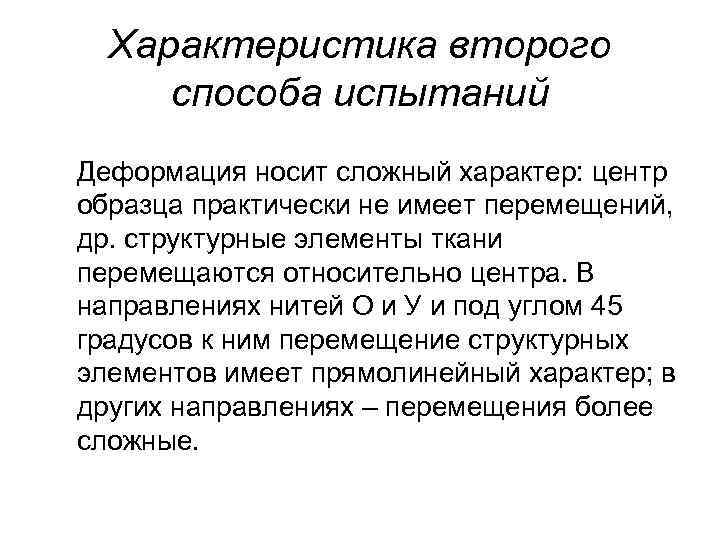 Характеристика второго способа испытаний

Деформация носит сложный характер: центр образца практически не имеет перемещений, др. структурные элементы ткани перемещаются относительно центра. В направлениях нитей О и У и под углом 45 градусов к ним перемещение структурных элементов имеет прямолинейный характер; в других направлениях – перемещения более сложные.